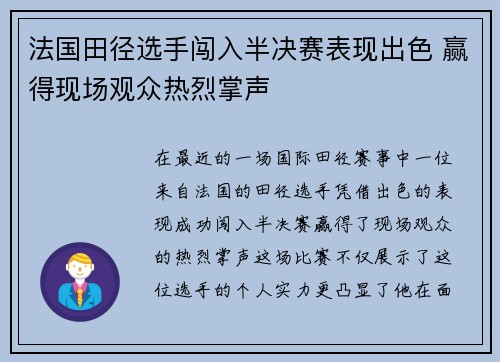 法国田径选手闯入半决赛表现出色 赢得现场观众热烈掌声

在最近的一场国际田径赛事中一位来自法国的田径选手凭借出色的表现成功闯入半决赛赢得了现场观众的热烈掌声这场比赛不仅展示了这位选手的个人实力更凸显了他在面